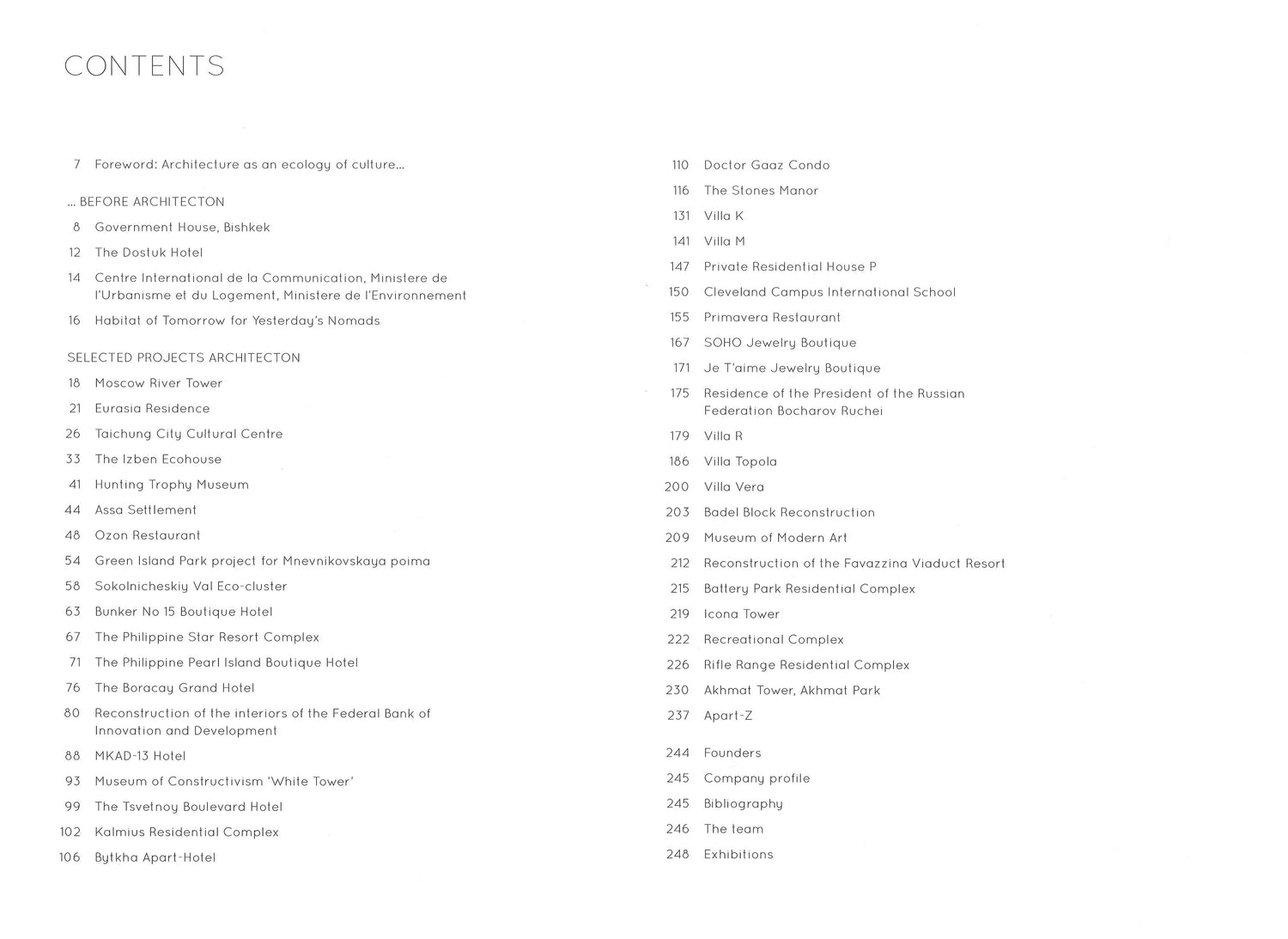 CONTENTS

7 Foreword: Architecture as an ecology of culture...

... BEFORE ARCHITECTON

8 Government House, Bishkek

12 The Dostuk Hotel

14 Centre International de la Communication, Ministere de l'Urbanisme et du Logement, Ministere de l'Environnement

16 Habitat of Tomorrow for Yesterday's Nomads

SELECTED PROJECTS ARCHITECTON

18 Moscow River Tower

21 Eurasia Residence

26 Taichung City Cultural Centre

33 The Izben Ecohouse

41 Hunting Trophy Museum

44 Assa Settlement

48 Ozon Restaurant

54 Green Island Park project for Mnevnikovskaya poima

58 Sokolnicheskiy Val Eco-cluster

63 Bunker No 15 Boutique Hotel

67 The Philippine Star Resort Complex

71 The Philippine Pearl Island Boutique Hotel

76 The Boracay Grand Hotel

80 Reconstruction of the interiors of the Federal Bank of Innovation and Development

88 MKAD-13 Hotel

93 Museum of Constructivism 'White Tower'

99 The Tsvetnoy Boulevard Hotel

102 Kalmius Residential Complex

106 Bytkha Apart-Hotel

110 Doctor Gaaz Condo

116 The Stones Manor

131 Villa K

141 Villa M

147 Private Residential House P

150 Cleveland Campus International School

155 Primavera Restaurant

167 SOHO Jewelry Boutique

171 Je T'aime Jewelry Boutique

175 Residence of the President of the Russian Federation Bocharov Ruchei

179 Villa R

186 Villa Topola

200 Villa Vera

203 Badel Block Reconstruction

209 Museum of Modern Art

212 Reconstruction of the Favazzina Viaduct Resort

215 Battery Park Residential Complex

219 Icona Tower

222 Recreational Complex

226 Rifle Range Residential Complex

230 Akhmat Tower, Akhmat Park

237 Apart-Z

244 Founders

245 Company profile

245 Bibliography

246 The team

248 Exhibitions